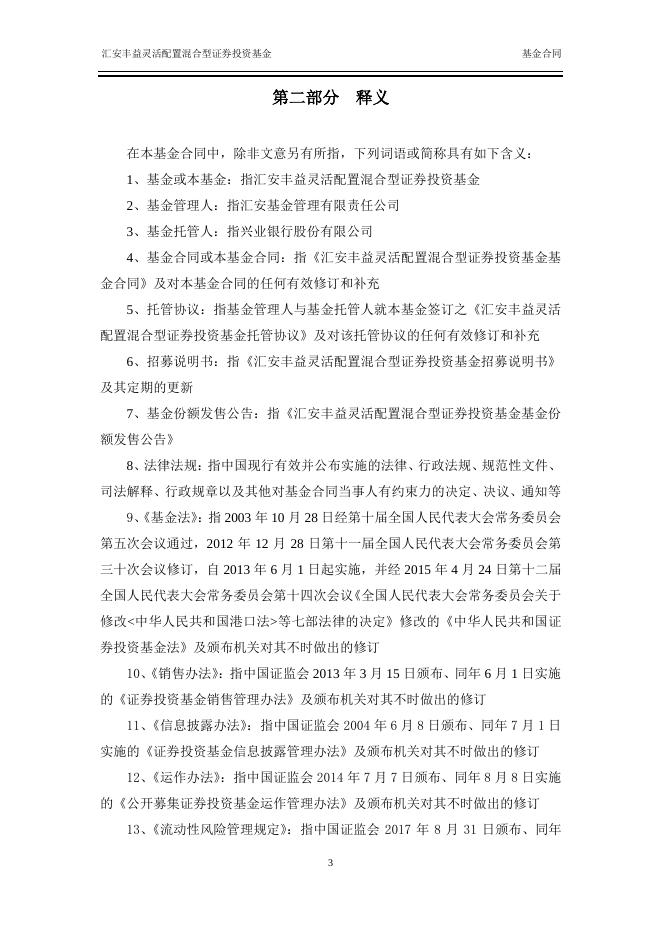 汇安丰益灵活配置混合型证券投资基金　　基金合同

第二部分　释义

在本基金合同中，除非文意另有所指，下列词语或简称具有如下含义：

1、基金或本基金：指汇安丰益灵活配置混合型证券投资基金

2、基金管理人：指汇安基金管理有限责任公司

3、基金托管人：指兴业银行股份有限公司

4、基金合同或本基金合同：指《汇安丰益灵活配置混合型证券投资基金基金合同》及对本基金合同的任何有效修订和补充

5、托管协议：指基金管理人与基金托管人就本基金签订之《汇安丰益灵活配置混合型证券投资基金托管协议》及对该托管协议的任何有效修订和补充

6、招募说明书：指《汇安丰益灵活配置混合型证券投资基金招募说明书》及其定期的更新

7、基金份额发售公告：指《汇安丰益灵活配置混合型证券投资基金基金份额发售公告》

8、法律法规：指中国现行有效并公布实施的法律、行政法规、规范性文件、司法解释、行政规章以及其他对基金合同当事人有约束力的决定、决议、通知等

9、《基金法》：指 2003 年 10 月 28 日经第十届全国人民代表大会常务委员会第五次会议通过，2012 年 12 月 28 日第十一届全国人民代表大会常务委员会第三十次会议修订，自 2013 年 6 月 1 日起实施，并经 2015 年 4 月 24 日第十二届全国人民代表大会常务委员会第十四次会议《全国人民代表大会常务委员会关于修改<中华人民共和国港口法>等七部法律的决定》修改的《中华人民共和国证券投资基金法》及颁布机关对其不时做出的修订

10、《销售办法》：指中国证监会 2013 年 3 月 15 日颁布、同年 6 月 1 日实施的《证券投资基金销售管理办法》及颁布机关对其不时做出的修订

11、《信息披露办法》：指中国证监会 2004 年 6 月 8 日颁布、同年 7 月 1 日实施的《证券投资基金信息披露管理办法》及颁布机关对其不时做出的修订

12、《运作办法》：指中国证监会 2014 年 7 月 7 日颁布、同年 8 月 8 日实施的《公开募集证券投资基金运作管理办法》及颁布机关对其不时做出的修订

13、《流动性风险管理规定》：指中国证监会 2017 年 8 月 31 日颁布、同年

3